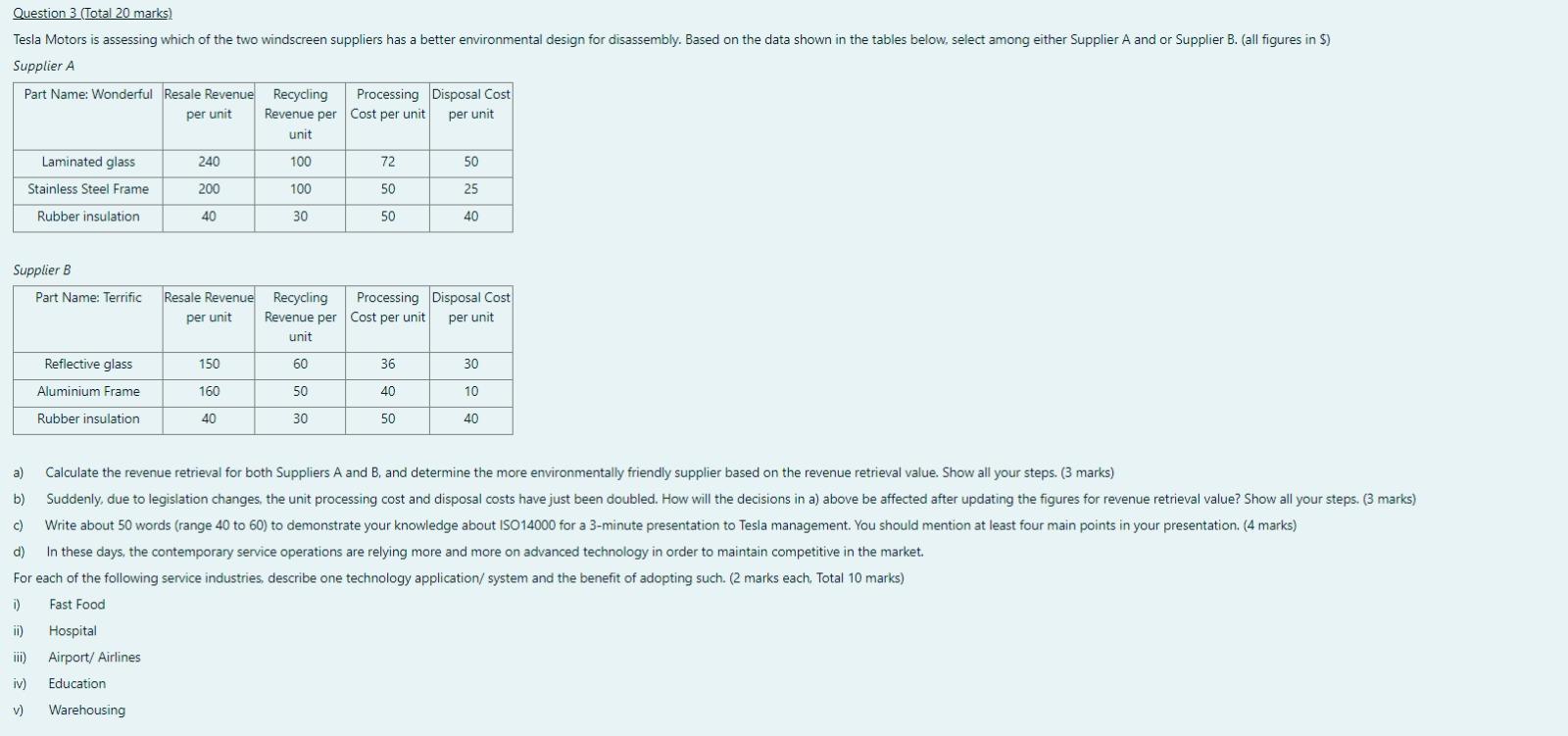 Question 3 (Total 20 marks)

Tesla Motors is assessing which of the two windscreen suppliers has a better environmental design for disassembly. Based on the data shown in the tables below, select among either Supplier A and or Supplier B. (all figures in $)

Supplier A

| Part Name: Wonderful | Resale Revenue per unit | Recycling Revenue per unit | Processing Cost per unit | Disposal Cost per unit |
|---|---|---|---|---|
| Laminated glass | 240 | 100 | 72 | 50 |
| Stainless Steel Frame | 200 | 100 | 50 | 25 |
| Rubber insulation | 40 | 30 | 50 | 40 |

Supplier B

| Part Name: Terrific | Resale Revenue per unit | Recycling Revenue per unit | Processing Cost per unit | Disposal Cost per unit |
|---|---|---|---|---|
| Reflective glass | 150 | 60 | 36 | 30 |
| Aluminium Frame | 160 | 50 | 40 | 10 |
| Rubber insulation | 40 | 30 | 50 | 40 |

a) Calculate the revenue retrieval for both Suppliers A and B, and determine the more environmentally friendly supplier based on the revenue retrieval value. Show all your steps. (3 marks)

b) Suddenly, due to legislation changes, the unit processing cost and disposal costs have just been doubled. How will the decisions in a) above be affected after updating the figures for revenue retrieval value? Show all your steps. (3 marks)

c) Write about 50 words (range 40 to 60) to demonstrate your knowledge about ISO14000 for a 3-minute presentation to Tesla management. You should mention at least four main points in your presentation. (4 marks)

d) In these days, the contemporary service operations are relying more and more on advanced technology in order to maintain competitive in the market.

For each of the following service industries, describe one technology application/ system and the benefit of adopting such. (2 marks each, Total 10 marks)

i) Fast Food

ii) Hospital

iii) Airport/ Airlines

iv) Education

v) Warehousing